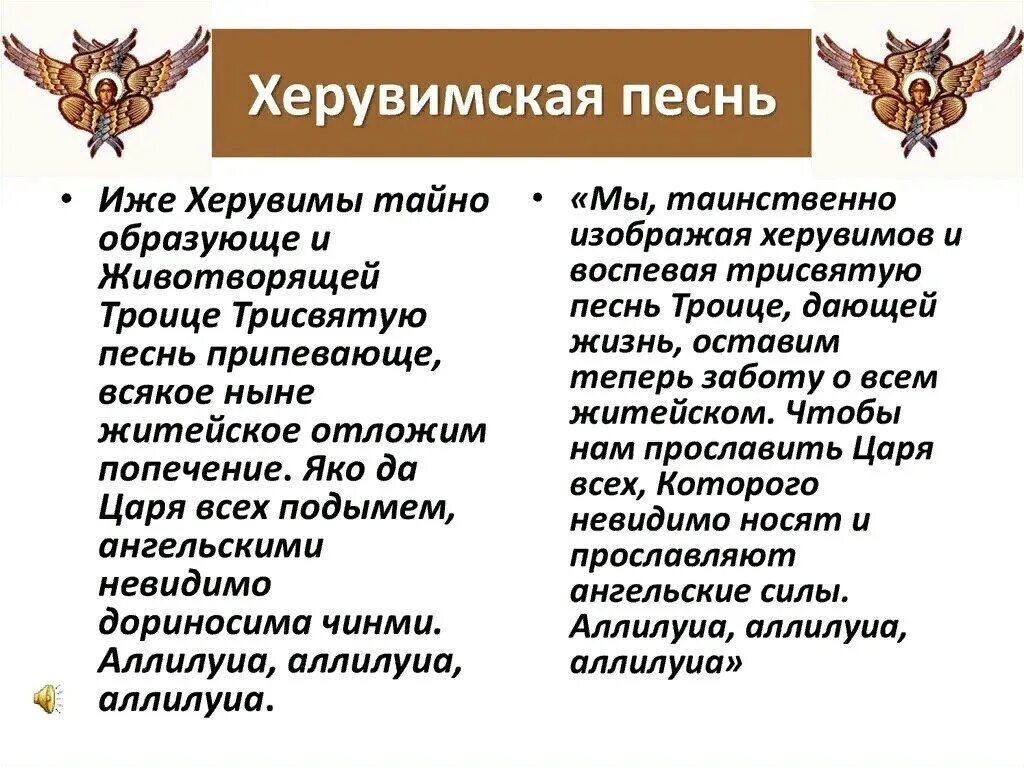 Херувимская песнь

• Иже Херувимы тайно образующе и Животворящей Троице Трисвятую песнь припевающе, всякое ныне житейское отложим попечение. Яко да Царя всех подымем, ангельскими невидимо дориносима чинми. Аллилуиа, аллилуиа, аллилуиа.

• «Мы, таинственно изображая херувимов и воспевая трисвятую песнь Троице, дающей жизнь, оставим теперь заботу о всем житейском. Чтобы нам прославить Царя всех, Которого невидимо носят и прославляют ангельские силы. Аллилуиа, аллилуиа, аллилуиа»